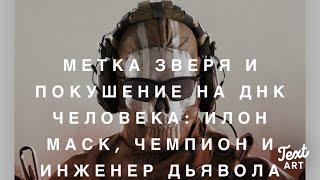 МЕТКА ЗВЕРЯ И ПОКУШЕНИЕ НА ДНК ЧЕЛОВЕКА: ИЛОН МАСК, ЧЕМПИОН И ИНЖЕНЕР ДЬЯВОЛА

Text ART